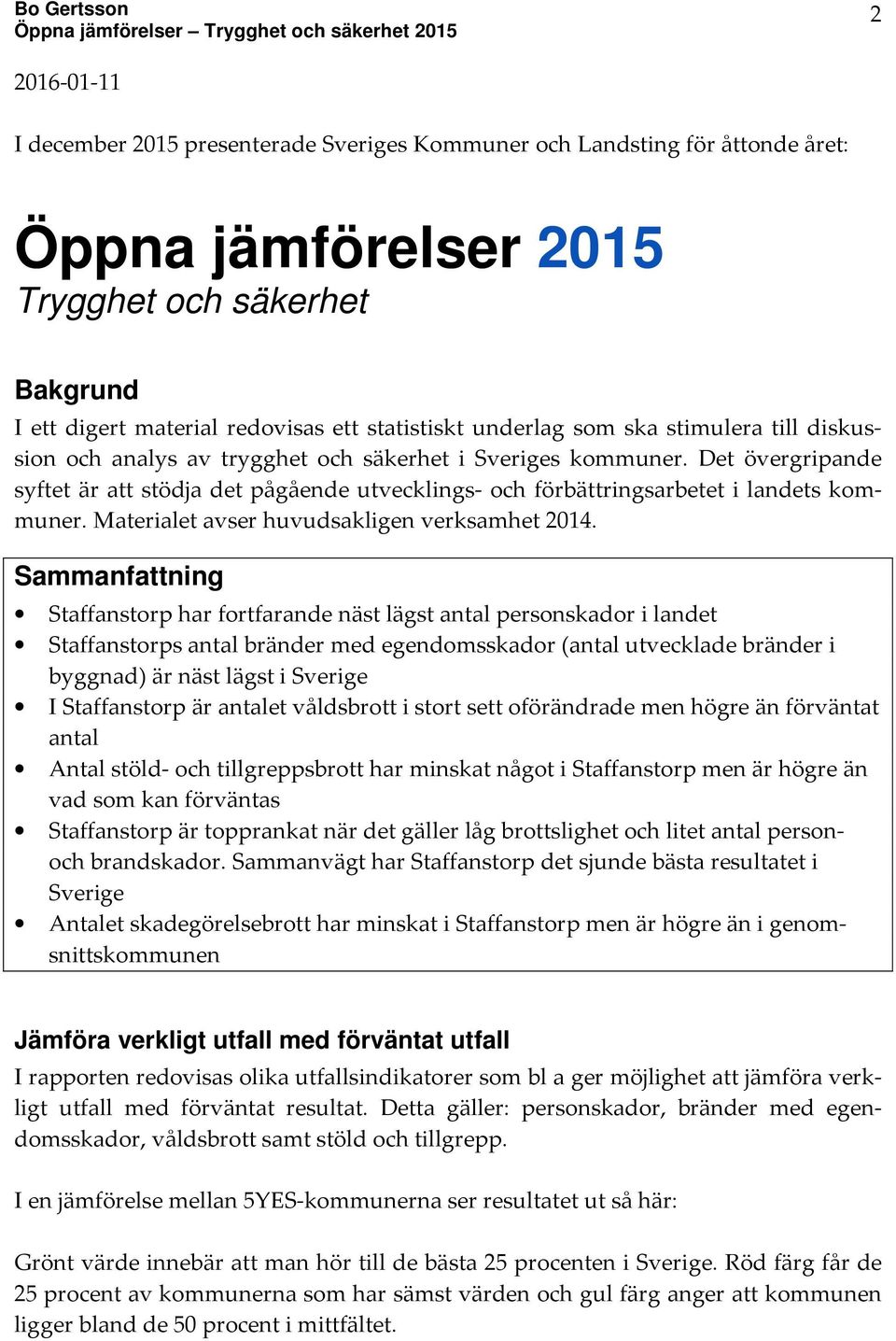 Bo Gertsson
Öppna jämförelser – Trygghet och säkerhet 2015

2

2016-01-11

I december 2015 presenterade Sveriges Kommuner och Landsting för åttonde året:

Öppna jämförelser 2015
Trygghet och säkerhet

Bakgrund
I ett digert material redovisas ett statistiskt underlag som ska stimulera till diskussion och analys av trygghet och säkerhet i Sveriges kommuner. Det övergripande syftet är att stödja det pågående utvecklings- och förbättringsarbetet i landets kommuner. Materialet avser huvudsakligen verksamhet 2014.

Sammanfattning
• Staffanstorp har fortfarande näst lägst antal personskador i landet
• Staffanstorps antal bränder med egendomsskador (antal utvecklade bränder i byggnad) är näst lägst i Sverige
• I Staffanstorp är antalet våldsbrott i stort sett oförändrade men högre än förväntat antal
• Antal stöld- och tillgreppsbrott har minskat något i Staffanstorp men är högre än vad som kan förväntas
• Staffanstorp är topprankat när det gäller låg brottslighet och litet antal person- och brandskador. Sammanvägt har Staffanstorp det sjunde bästa resultatet i Sverige
• Antalet skadegörelsebrott har minskat i Staffanstorp men är högre än i genomsnittskommunen

Jämföra verkligt utfall med förväntat utfall
I rapporten redovisas olika utfallsindikatorer som bl a ger möjlighet att jämföra verkligt utfall med förväntat resultat. Detta gäller: personskador, bränder med egendomsskador, våldsbrott samt stöld och tillgrepp.

I en jämförelse mellan 5YES-kommunerna ser resultatet ut så här:

Grönt värde innebär att man hör till de bästa 25 procenten i Sverige. Röd färg får de 25 procent av kommunerna som har sämst värden och gul färg anger att kommunen ligger bland de 50 procent i mittfältet.